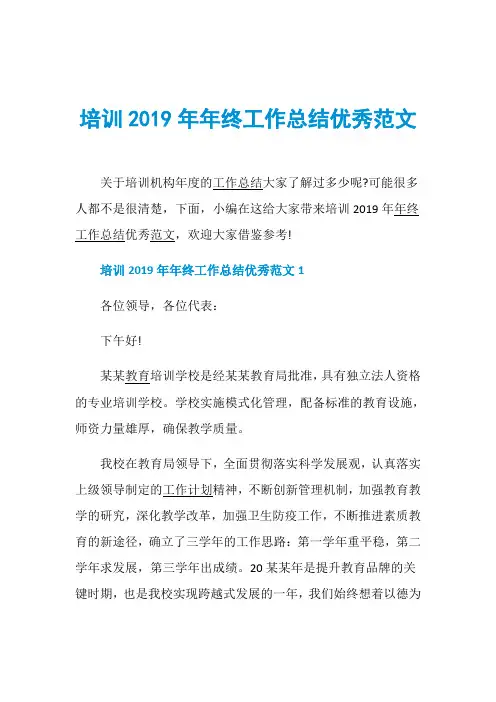 培训 2019 年年终工作总结优秀范文

关于培训机构年度的工作总结大家了解过多少呢?可能很多人都不是很清楚，下面，小编在这给大家带来培训 2019 年年终工作总结优秀范文，欢迎大家借鉴参考!

培训 2019 年年终工作总结优秀范文 1

各位领导，各位代表:

下午好!

某某教育培训学校是经某某教育局批准，具有独立法人资格的专业培训学校。学校实施模式化管理，配备标准的教育设施，师资力量雄厚，确保教学质量。

我校在教育局领导下，全面贯彻落实科学发展观，认真落实上级领导制定的工作计划精神，不断创新管理机制，加强教育教学的研究，深化教学改革，加强卫生防疫工作，不断推进素质教育的新途径，确立了三学年的工作思路：第一学年重平稳，第二学年求发展，第三学年出成绩。20 某某年是提升教育品牌的关键时期，也是我校实现跨越式发展的一年，我们始终想着以德为